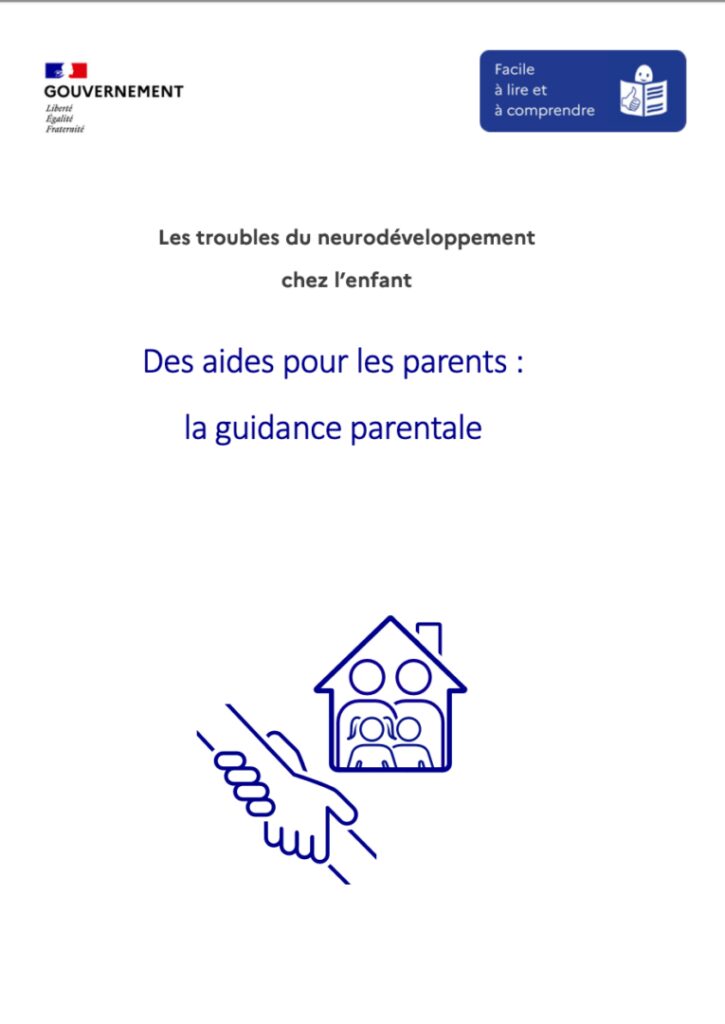 GOUVERNEMENT
Liberté
Égalité
Fraternité

Facile
à lire et
à comprendre

Les troubles du neurodéveloppement
chez l'enfant

Des aides pour les parents :
la guidance parentale